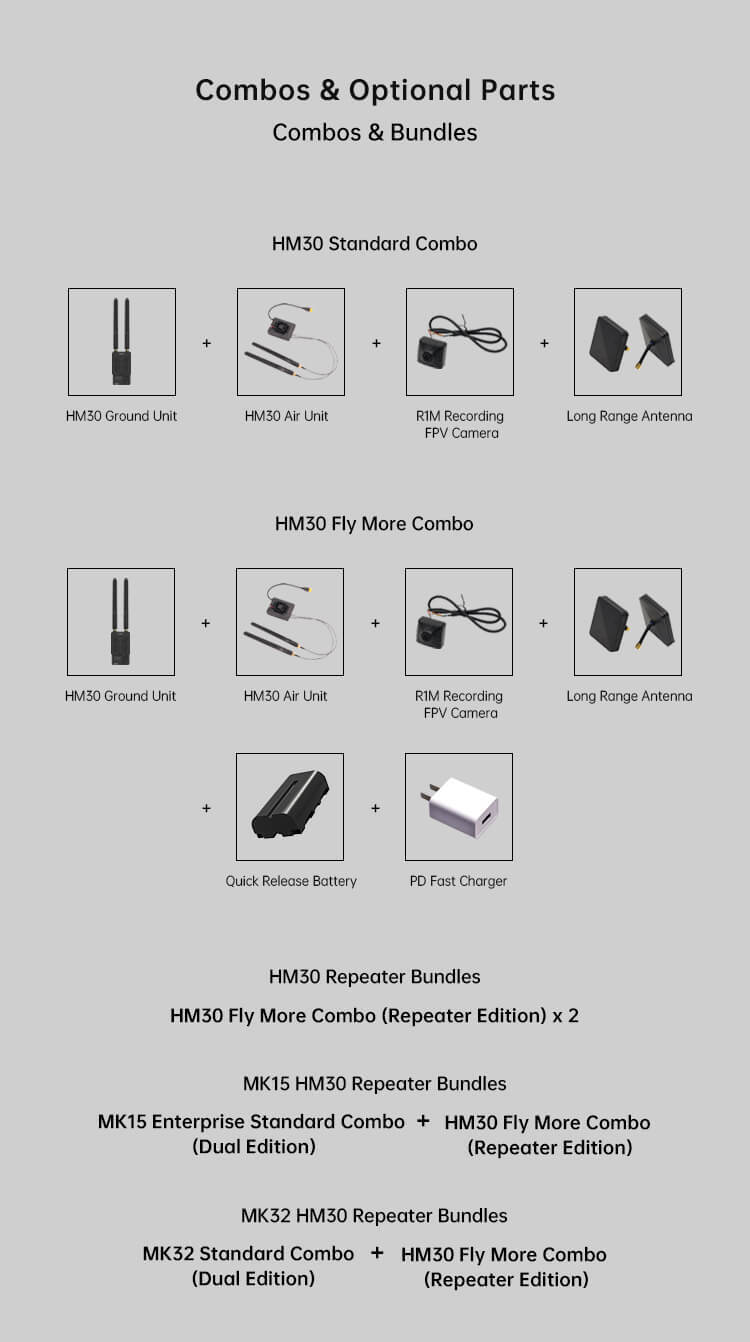 Combos & Optional Parts

Combos & Bundles

HM30 Standard Combo

HM30 Ground Unit

+

HM30 Air Unit

+

R1M Recording FPV Camera

+

Long Range Antenna

HM30 Fly More Combo

HM30 Ground Unit

+

HM30 Air Unit

+

R1M Recording FPV Camera

+

Long Range Antenna

+

Quick Release Battery

+

PD Fast Charger

HM30 Repeater Bundles

HM30 Fly More Combo (Repeater Edition) x 2

MK15 HM30 Repeater Bundles

MK15 Enterprise Standard Combo (Dual Edition)

+

HM30 Fly More Combo (Repeater Edition)

MK32 HM30 Repeater Bundles

MK32 Standard Combo (Dual Edition)

+

HM30 Fly More Combo (Repeater Edition)